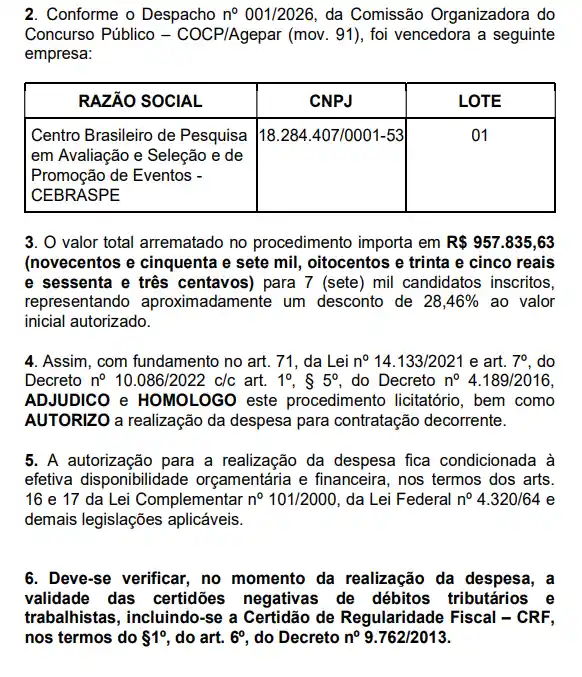 2. Conforme o Despacho nº 001/2026, da Comissão Organizadora do Concurso Público – COCP/Agepar (mov. 91), foi vencedora a seguinte empresa:

| RAZÃO SOCIAL | CNPJ | LOTE |
|---|---|---|
| Centro Brasileiro de Pesquisa em Avaliação e Seleção e de Promoção de Eventos - CEBRASPE | 18.284.407/0001-53 | 01 |

3. O valor total arrematado no procedimento importa em R$ 957.835,63 (novecentos e cinquenta e sete mil, oitocentos e trinta e cinco reais e sessenta e três centavos) para 7 (sete) mil candidatos inscritos, representando aproximadamente um desconto de 28,46% ao valor inicial autorizado.

4. Assim, com fundamento no art. 71, da Lei nº 14.133/2021 e art. 7º, do Decreto nº 10.086/2022 c/c art. 1º, § 5º, do Decreto nº 4.189/2016, ADJUDICO e HOMOLOGO este procedimento licitatório, bem como AUTORIZO a realização da despesa para contratação decorrente.

5. A autorização para a realização da despesa fica condicionada à efetiva disponibilidade orçamentária e financeira, nos termos dos arts. 16 e 17 da Lei Complementar nº 101/2000, da Lei Federal nº 4.320/64 e demais legislações aplicáveis.

6. Deve-se verificar, no momento da realização da despesa, a validade das certidões negativas de débitos tributários e trabalhistas, incluindo-se a Certidão de Regularidade Fiscal – CRF, nos termos do §1º, do art. 6º, do Decreto nº 9.762/2013.